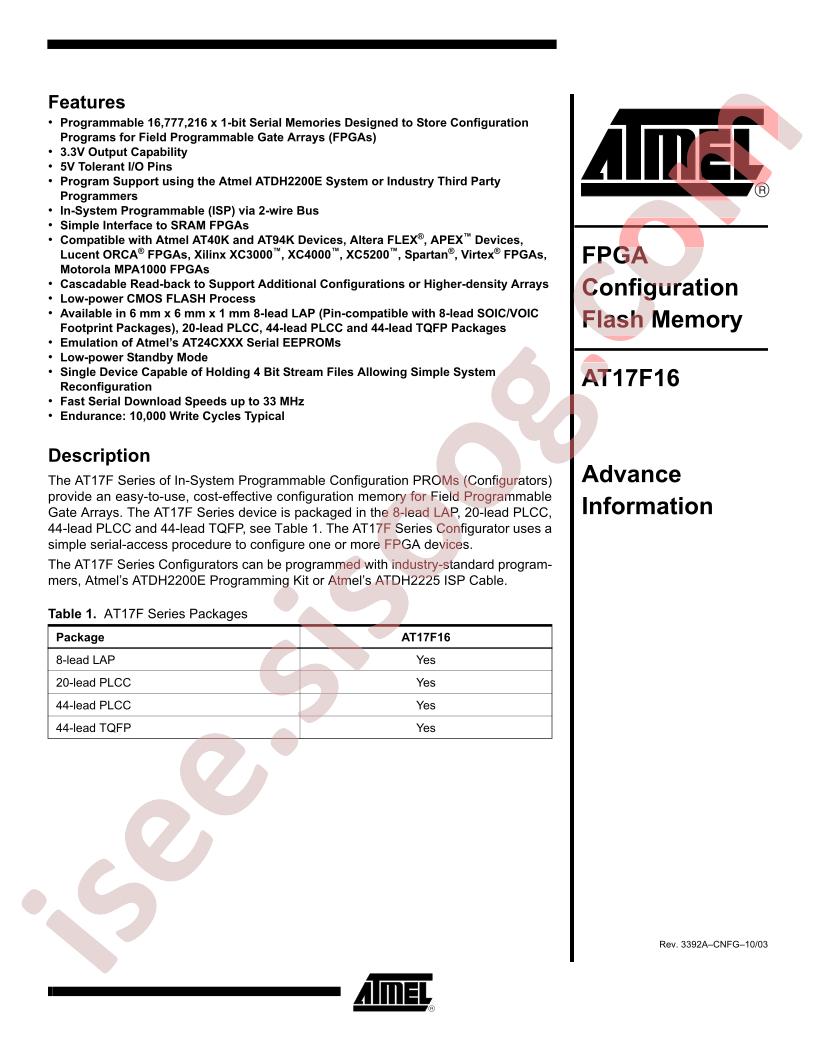 Features

• Programmable 16,777,216 x 1-bit Serial Memories Designed to Store Configuration Programs for Field Programmable Gate Arrays (FPGAs)
• 3.3V Output Capability
• 5V Tolerant I/O Pins
• Program Support using the Atmel ATDH2200E System or Industry Third Party Programmers
• In-System Programmable (ISP) via 2-wire Bus
• Simple Interface to SRAM FPGAs
• Compatible with Atmel AT40K and AT94K Devices, Altera FLEX®, APEX™ Devices, Lucent ORCA® FPGAs, Xilinx XC3000™, XC4000™, XC5200™, Spartan®, Virtex® FPGAs, Motorola MPA1000 FPGAs
• Cascadable Read-back to Support Additional Configurations or Higher-density Arrays
• Low-power CMOS FLASH Process
• Available in 6 mm x 6 mm x 1 mm 8-lead LAP (Pin-compatible with 8-lead SOIC/VOIC Footprint Packages), 20-lead PLCC, 44-lead PLCC and 44-lead TQFP Packages
• Emulation of Atmel's AT24CXXX Serial EEPROMs
• Low-power Standby Mode
• Single Device Capable of Holding 4 Bit Stream Files Allowing Simple System Reconfiguration
• Fast Serial Download Speeds up to 33 MHz
• Endurance: 10,000 Write Cycles Typical

Description

The AT17F Series of In-System Programmable Configuration PROMs (Configurators) provide an easy-to-use, cost-effective configuration memory for Field Programmable Gate Arrays. The AT17F Series device is packaged in the 8-lead LAP, 20-lead PLCC, 44-lead PLCC and 44-lead TQFP, see Table 1. The AT17F Series Configurator uses a simple serial-access procedure to configure one or more FPGA devices.

The AT17F Series Configurators can be programmed with industry-standard programmers, Atmel's ATDH2200E Programming Kit or Atmel's ATDH2225 ISP Cable.

Table 1. AT17F Series Packages

| Package | AT17F16 |
|---|---|
| 8-lead LAP | Yes |
| 20-lead PLCC | Yes |
| 44-lead PLCC | Yes |
| 44-lead TQFP | Yes |

ATMEL®

FPGA Configuration Flash Memory

AT17F16

Advance Information

Rev. 3392A–CNFG–10/03

ATMEL®

isee.sisoog.com